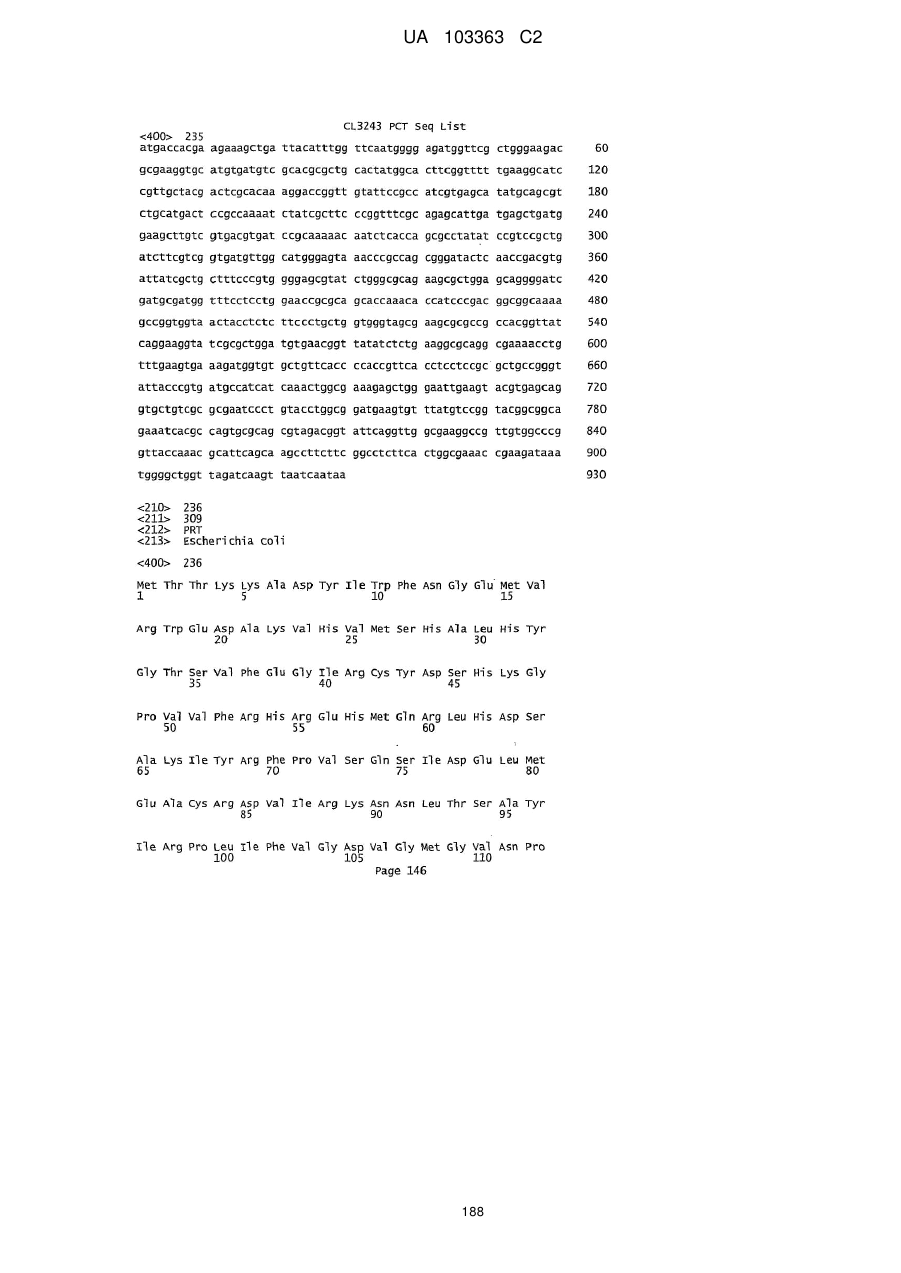 UA 103363 C2

CL3243 PCT Seq List

<400> 235
atgaccacga agaaagctga ttacatttgg ttcaatgggg agatggttcg ctgggaagac 60
gcgaaggtgc atgtgatgtc gcacgcgctg cactatggca cttcggtttt tgaaggcatc 120
cgttgctacg actcgcacaa aggaccggtt gtattccgcc atcgtgagca tatgcagcgt 180
ctgcatgact ccgccaaaat ctatcgcttc ccggtttcgc agagcattga tgagctgatg 240
gaagcttgtc gtgacgtgat ccgcaaaaac aatctcacca gcgcctatat ccgtccgctg 300
atcttcgtcg gtgatgttgg catgggagta aacccgccag cgggatactc aaccgacgtg 360
attatcgctg ctttcccgtg gggagcgtat ctgggcgcag aagcgctgga gcaggggatc 420
gatgcgatgg tttcctcctg gaaccgcgca gcaccaaaca ccatcccgac ggcggcaaaa 480
gccggtggta actacctctc ttccctgctg gtgggtagcg aagcgcgccg ccacggttat 540
caggaaggta tcgcgctgga tgtgaacggt tatatctctg aaggcgcagg cgaaaacctg 600
tttgaagtga aagatggtgt gctgttcacc ccaccgttca cctcctccgc gctgccgggt 660
attacccgtg atgccatcat caaactggcg aaagagctgg gaattgaagt acgtgagcag 720
gtgctgtcgc gcgaatccct gtacctggcg gatgaagtgt ttatgtccgg tacggcggca 780
gaaatcacgc cagtgcgcag cgtagacggt attcaggttg gcgaaggccg ttgtggcccg 840
gttaccaaac gcattcagca agccttcttc ggcctcttca ctggcgaaac cgaagataaa 900
tggggctggt tagatcaagt taatcaataa 930

<210> 236
<211> 309
<212> PRT
<213> Escherichia coli

<400> 236

Met Thr Thr Lys Lys Ala Asp Tyr Ile Trp Phe Asn Gly Glu Met Val
1 5 10 15

Arg Trp Glu Asp Ala Lys Val His Val Met Ser His Ala Leu His Tyr
20 25 30

Gly Thr Ser Val Phe Glu Gly Ile Arg Cys Tyr Asp Ser His Lys Gly
35 40 45

Pro Val Val Phe Arg His Arg Glu His Met Gln Arg Leu His Asp Ser
50 55 60

Ala Lys Ile Tyr Arg Phe Pro Val Ser Gln Ser Ile Asp Glu Leu Met
65 70 75 80

Glu Ala Cys Arg Asp Val Ile Arg Lys Asn Asn Leu Thr Ser Ala Tyr
85 90 95

Ile Arg Pro Leu Ile Phe Val Gly Asp Val Gly Met Gly Val Asn Pro
100 105 110

Page 146

188